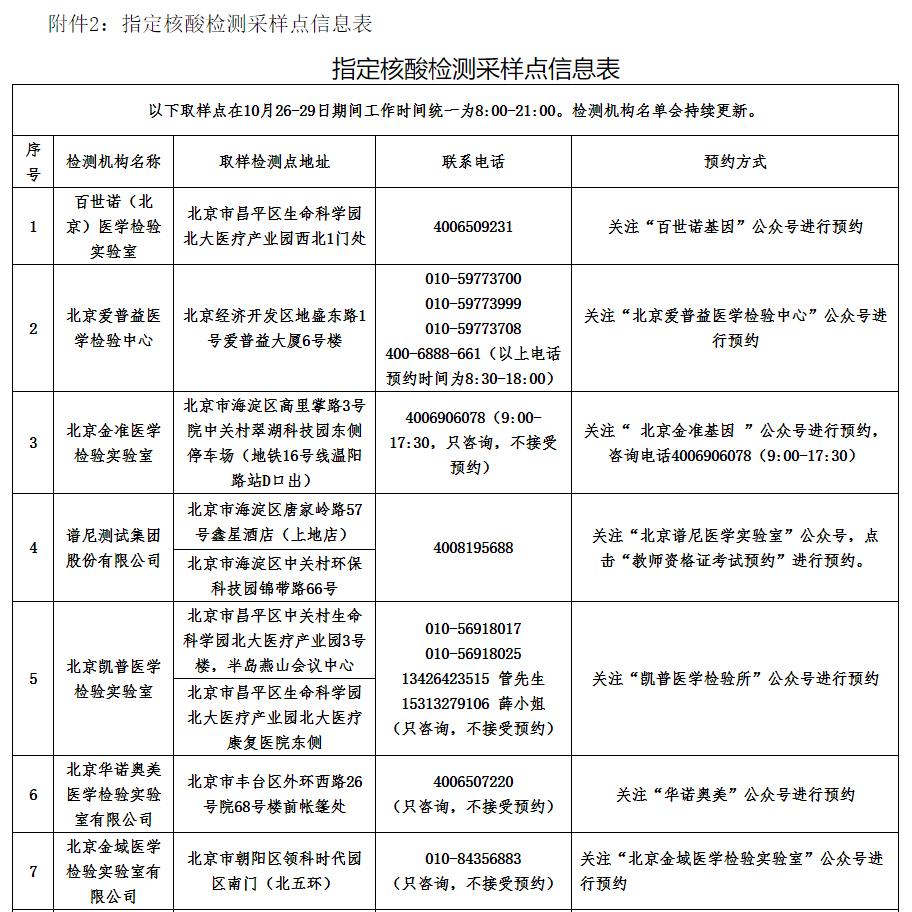 附件2：指定核酸检测采样点信息表

指定核酸检测采样点信息表

以下取样点在10月26-29日期间工作时间统一为8:00-21:00。检测机构名单会持续更新。

| 序号 | 检测机构名称 | 取样检测点地址 | 联系电话 | 预约方式 |
|---|---|---|---|---|
| 1 | 百世诺（北京）医学检验实验室 | 北京市昌平区生命科学园北大医疗产业园西北1门处 | 4006509231 | 关注“百世诺基因”公众号进行预约 |
| 2 | 北京爱普益医学检验中心 | 北京经济开发区地盛东路1号爱普益大厦6号楼 | 010-59773700 010-59773999 010-59773708 400-6888-661（以上电话预约时间为8:30-18:00） | 关注“北京爱普益医学检验中心”公众号进行预约 |
| 3 | 北京金准医学检验实验室 | 北京市海淀区高里掌路3号院中关村翠湖科技园东侧停车场（地铁16号线温阳路站D口出） | 4006906078（9:00-17:30，只咨询，不接受预约） | 关注“ 北京金准基因 ”公众号进行预约，咨询电话4006906078（9:00-17:30） |
| 4 | 谱尼测试集团股份有限公司 | 北京市海淀区唐家岭路57号鑫星酒店（上地店） | 4008195688 | 关注“北京谱尼医学实验室”公众号，点击“教师资格证考试预约”进行预约。 |
|  |  | 北京市海淀区中关村环保科技园锦带路66号 |  |  |
| 5 | 北京凯普医学检验实验室 | 北京市昌平区中关村生命科学园北大医疗产业园3号楼，半岛燕山会议中心 | 010-56918017 010-56918025 13426423515 管先生 15313279106 薛小姐（只咨询，不接受预约） | 关注“凯普医学检验所”公众号进行预约 |
|  |  | 北京市昌平区生命科学园北大医疗产业园北大医疗康复医院东侧 |  |  |
| 6 | 北京华诺奥美医学检验实验室有限公司 | 北京市丰台区外环西路26号院68号楼前帐篷处 | 4006507220（只咨询，不接受预约） | 关注“华诺奥美”公众号进行预约 |
| 7 | 北京金域医学检验实验室有限公司 | 北京市朝阳区领科时代园区南门（北五环） | 010-84356883（只咨询，不接受预约） | 关注“北京金域医学检验实验室”公众号进行预约 |